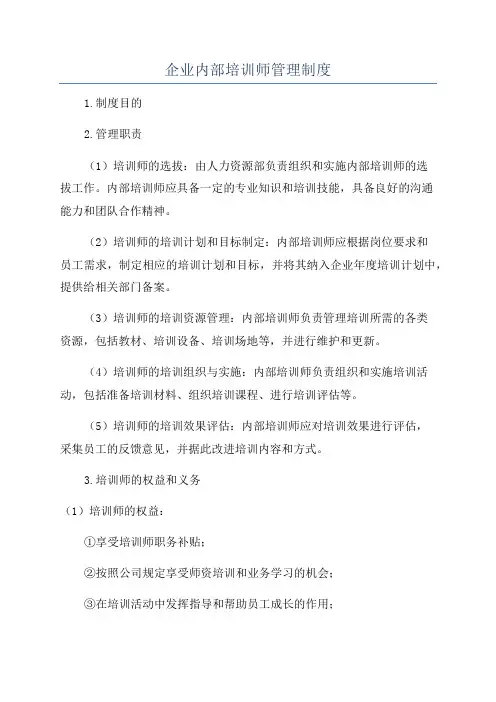 企业内部培训师管理制度

1.制度目的

2.管理职责

（1）培训师的选拔：由人力资源部负责组织和实施内部培训师的选拔工作。内部培训师应具备一定的专业知识和培训技能，具备良好的沟通能力和团队合作精神。

（2）培训师的培训计划和目标制定：内部培训师应根据岗位要求和员工需求，制定相应的培训计划和目标，并将其纳入企业年度培训计划中，提供给相关部门备案。

（3）培训师的培训资源管理：内部培训师负责管理培训所需的各类资源，包括教材、培训设备、培训场地等，并进行维护和更新。

（4）培训师的培训组织与实施：内部培训师负责组织和实施培训活动，包括准备培训材料、组织培训课程、进行培训评估等。

（5）培训师的培训效果评估：内部培训师应对培训效果进行评估，采集员工的反馈意见，并据此改进培训内容和方式。

3.培训师的权益和义务

（1）培训师的权益：

①享受培训师职务补贴；

②按照公司规定享受师资培训和业务学习的机会；

③在培训活动中发挥指导和帮助员工成长的作用；